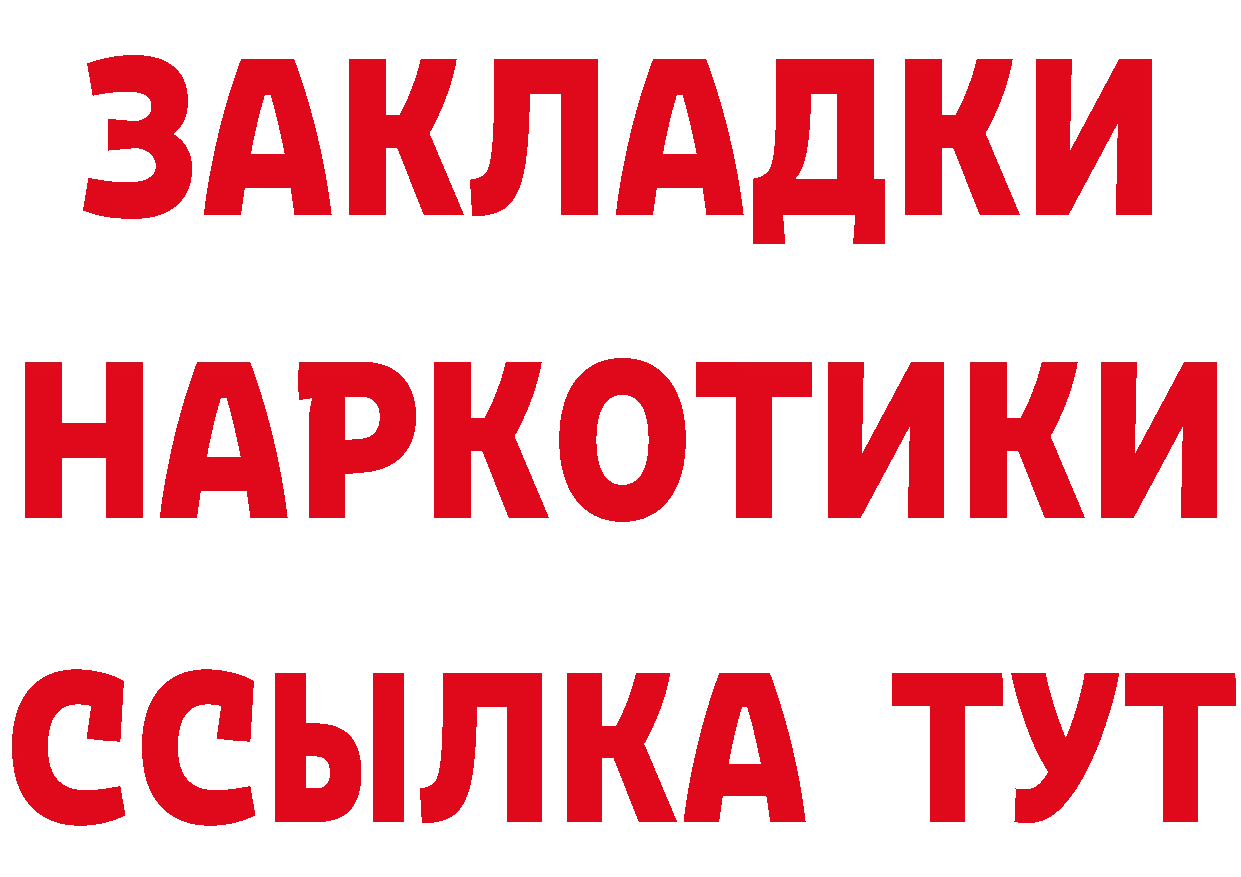 ЗАКЛАДКИ НАРКОТИКИ ССЫЛКА ТУТ